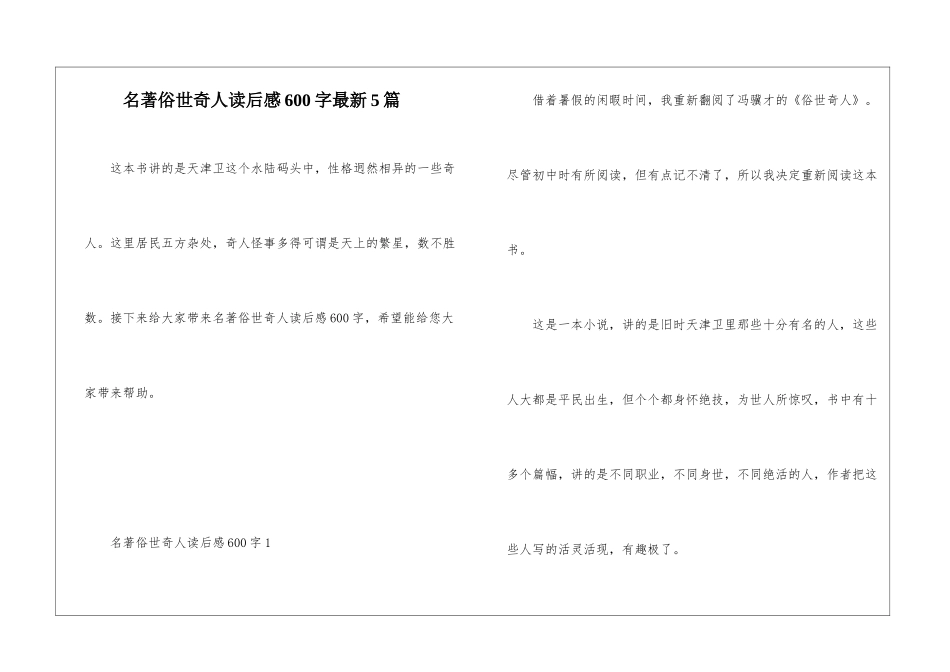 名著俗世奇人读后感600字最新5篇

这本书讲的是天津卫这个水陆码头中，性格迥然相异的一些奇人。这里居民五方杂处，奇人怪事多得可谓是天上的繁星，数不胜数。接下来给大家带来名著俗世奇人读后感600字，希望能给您大家带来帮助。

名著俗世奇人读后感600字1

借着暑假的闲暇时间，我重新翻阅了冯骥才的《俗世奇人》。尽管初中时有所阅读，但有点记不清了，所以我决定重新阅读这本书。

这是一本小说，讲的是旧时天津卫里那些十分有名的人，这些人大都是平民出生，但个个都身怀绝技，为世人所惊叹，书中有十多个篇幅，讲的是不同职业，不同身世，不同绝活的人，作者把这些人写的活灵活现，有趣极了。